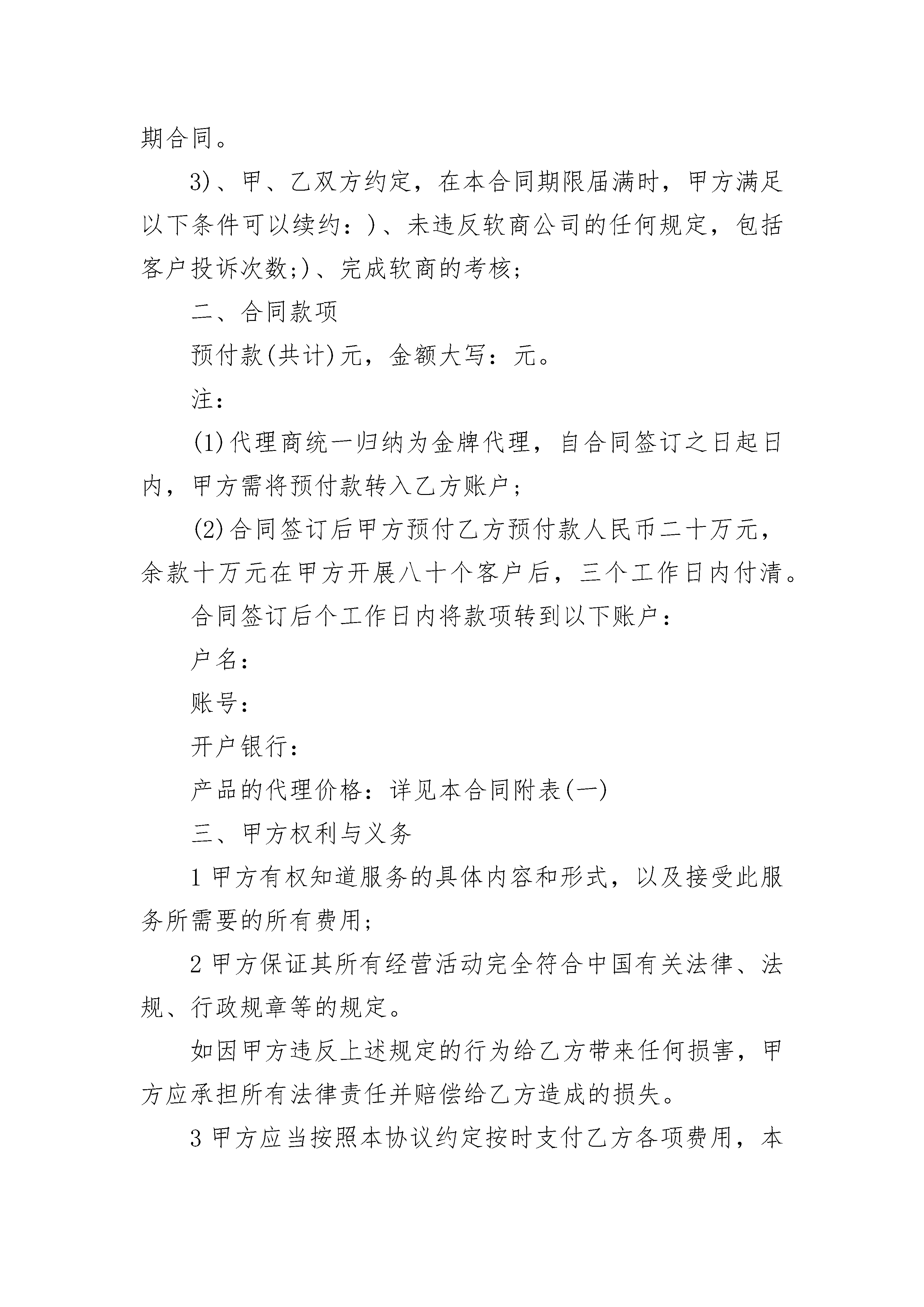 期合同。

3)、甲、乙双方约定，在本合同期限届满时，甲方满足以下条件可以续约：)、未违反软商公司的任何规定，包括客户投诉次数;)、完成软商的考核;

二、合同款项

预付款(共计)元，金额大写：元。

注：

(1)代理商统一归纳为金牌代理，自合同签订之日起日内，甲方需将预付款转入乙方账户;

(2)合同签订后甲方预付乙方预付款人民币二十万元，余款十万元在甲方开展八十个客户后，三个工作日内付清。

合同签订后个工作日内将款项转到以下账户：

户名：

账号：

开户银行：

产品的代理价格：详见本合同附表(一)

三、甲方权利与义务

1甲方有权知道服务的具体内容和形式，以及接受此服务所需要的所有费用;

2甲方保证其所有经营活动完全符合中国有关法律、法规、行政规章等的规定。

如因甲方违反上述规定的行为给乙方带来任何损害，甲方应承担所有法律责任并赔偿给乙方造成的损失。

3甲方应当按照本协议约定按时支付乙方各项费用，本